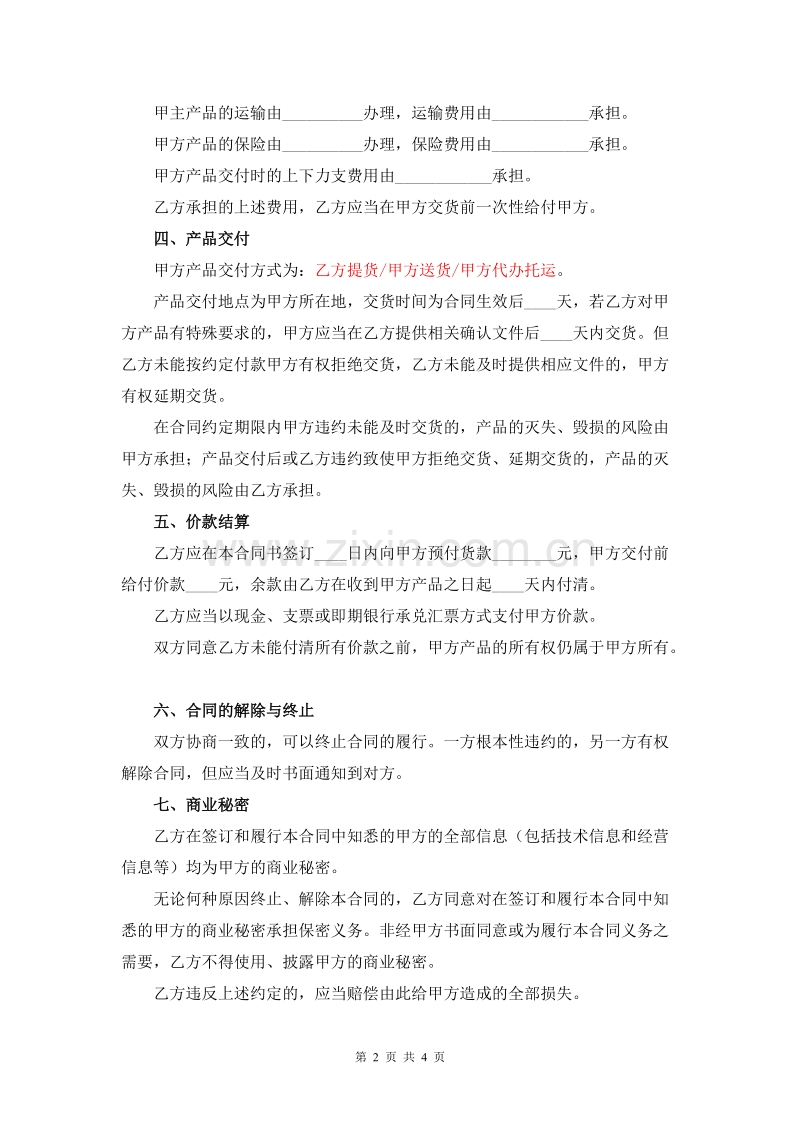 甲主产品的运输由____办理，运输费用由____承担。

甲方产品的保险由____办理，保险费用由____承担。

甲方产品交付时的上下力支费用由____承担。

乙方承担的上述费用，乙方应当在甲方交货前一次性给付甲方。

四、产品交付

甲方产品交付方式为：乙方提货/甲方送货/甲方代办托运。

产品交付地点为甲方所在地，交货时间为合同生效后____天，若乙方对甲方产品有特殊要求的，甲方应当在乙方提供相关确认文件后____天内交货。但乙方未能按约定付款甲方有权拒绝交货，乙方未能及时提供相应文件的，甲方有权延期交货。

在合同约定期限内甲方违约未能及时交货的，产品的灭失、毁损的风险由甲方承担；产品交付后或乙方违约致使甲方拒绝交货、延期交货的，产品的灭失、毁损的风险由乙方承担。

五、价款结算

乙方应在本合同书签订____日内向甲方预付货款____元，甲方交付前给付价款____元，余款由乙方在收到甲方产品之日起____天内付清。

乙方应当以现金、支票或即期银行承兑汇票方式支付甲方价款。

双方同意乙方未能付清所有价款之前，甲方产品的所有权仍属于甲方所有。

六、合同的解除与终止

双方协商一致的，可以终止合同的履行。一方根本性违约的，另一方有权解除合同，但应当及时书面通知到对方。

七、商业秘密

乙方在签订和履行本合同中知悉的甲方的全部信息（包括技术信息和经营信息等）均为甲方的商业秘密。

无论何种原因终止、解除本合同的，乙方同意对在签订和履行本合同中知悉的甲方的商业秘密承担保密义务。非经甲方书面同意或为履行本合同义务之需要，乙方不得使用、披露甲方的商业秘密。

乙方违反上述约定的，应当赔偿由此给甲方造成的全部损失。

第2页 共4页

www.zixin.com.cn